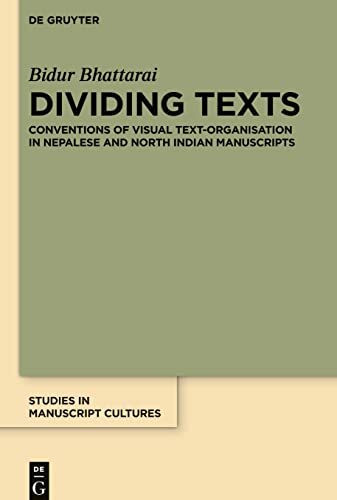 DE GRUYTER

Bidur Bhattarai

DIVIDING TEXTS

CONVENTIONS OF VISUAL TEXT-ORGANISATION IN NEPALESE AND NORTH INDIAN MANUSCRIPTS

STUDIES IN MANUSCRIPT CULTURES

DE G